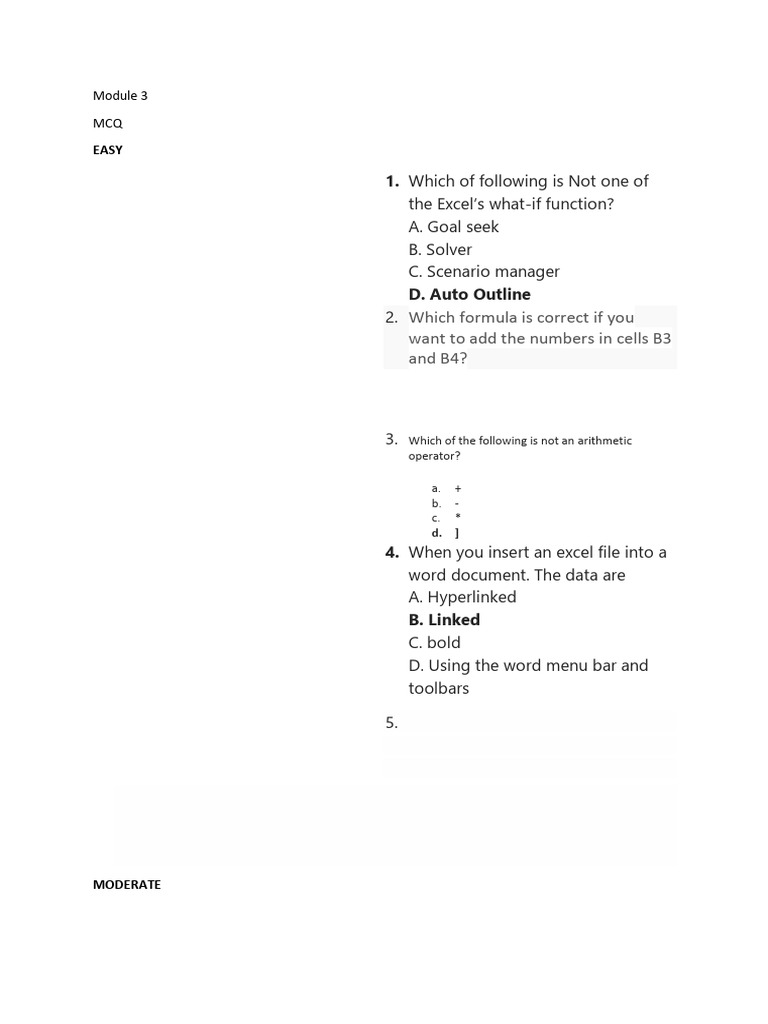 Module 3

MCQ

EASY

1. Which of following is Not one of the Excel's what-if function?
A. Goal seek
B. Solver
C. Scenario manager
D. Auto Outline

2. Which formula is correct if you want to add the numbers in cells B3 and B4?

3. Which of the following is not an arithmetic operator?

a. +
b. -
c. *
d. ]

4. When you insert an excel file into a word document. The data are
A. Hyperlinked
B. Linked
C. bold
D. Using the word menu bar and toolbars

5.

MODERATE